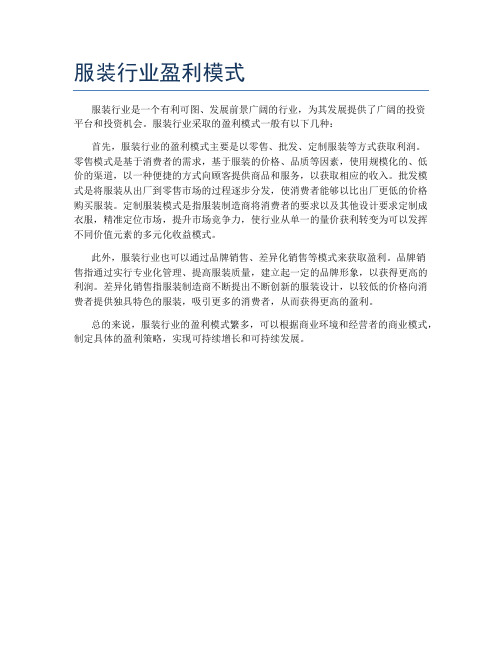 服装行业盈利模式

服装行业是一个有利可图、发展前景广阔的行业，为其发展提供了广阔的投资平台和投资机会。服装行业采取的盈利模式一般有以下几种：

首先，服装行业的盈利模式主要是以零售、批发、定制服装等方式获取利润。零售模式是基于消费者的需求，基于服装的价格、品质等因素，使用规模化的、低价的渠道，以一种便捷的方式向顾客提供商品和服务，以获取相应的收入。批发模式是将服装从出厂到零售市场的过程逐步分发，使消费者能够以比出厂更低的价格购买服装。定制服装模式是指服装制造商将消费者的要求以及其他设计要求定制成衣服，精准定位市场，提升市场竞争力，使行业从单一的量价获利转变为可以发挥不同价值元素的多元化收益模式。

此外，服装行业也可以通过品牌销售、差异化销售等模式来获取盈利。品牌销售指通过实行专业化管理、提高服装质量，建立起一定的品牌形象，以获得更高的利润。差异化销售指服装制造商不断提出不断创新的服装设计，以较低的价格向消费者提供独具特色的服装，吸引更多的消费者，从而获得更高的盈利。

总的来说，服装行业的盈利模式繁多，可以根据商业环境和经营者的商业模式，制定具体的盈利策略，实现可持续增长和可持续发展。